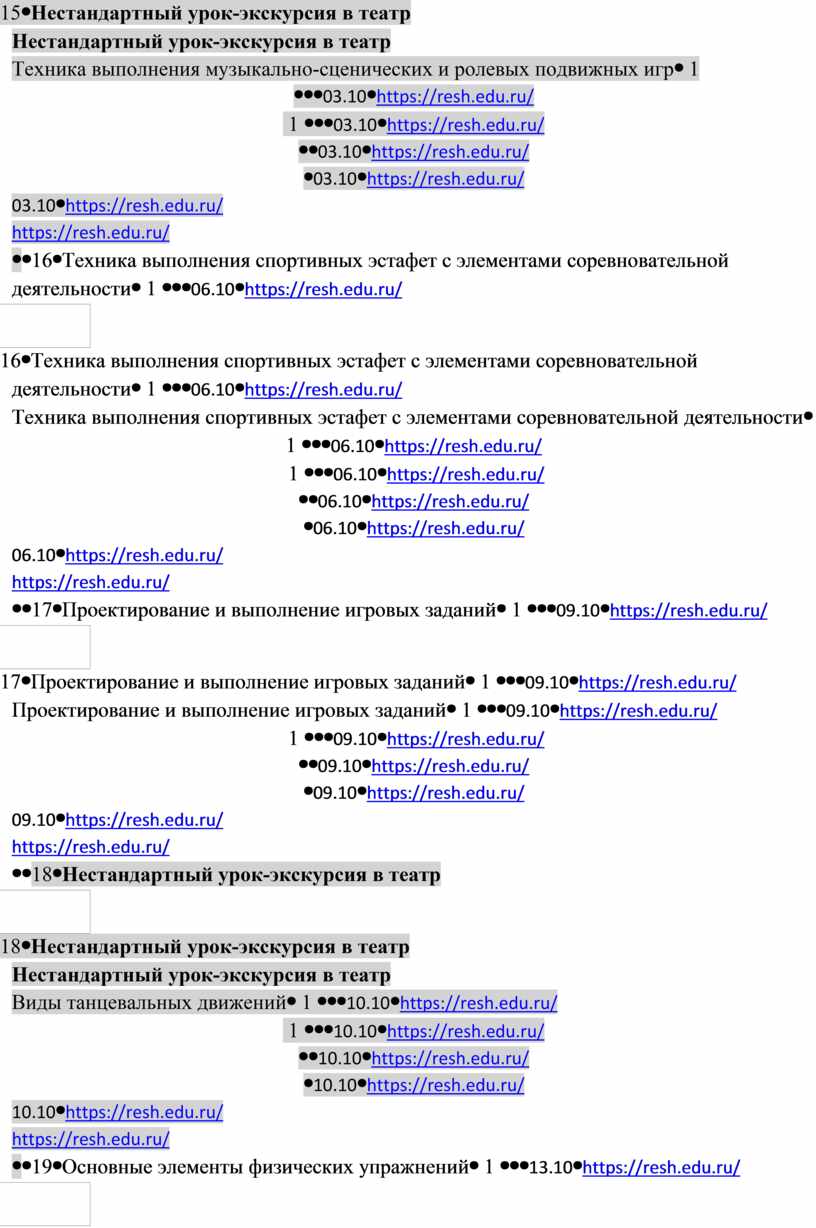 15•Нестандартный урок-экскурсия в театр
Нестандартный урок-экскурсия в театр
Техника выполнения музыкально-сценических и ролевых подвижных игр• 1
•••03.10•https://resh.edu.ru/
1 •••03.10•https://resh.edu.ru/
••03.10•https://resh.edu.ru/
•03.10•https://resh.edu.ru/
03.10•https://resh.edu.ru/
https://resh.edu.ru/
••16•Техника выполнения спортивных эстафет с элементами соревновательной деятельности• 1 •••06.10•https://resh.edu.ru/

16•Техника выполнения спортивных эстафет с элементами соревновательной деятельности• 1 •••06.10•https://resh.edu.ru/
Техника выполнения спортивных эстафет с элементами соревновательной деятельности•
1 •••06.10•https://resh.edu.ru/
1 •••06.10•https://resh.edu.ru/
••06.10•https://resh.edu.ru/
•06.10•https://resh.edu.ru/
06.10•https://resh.edu.ru/
https://resh.edu.ru/
••17•Проектирование и выполнение игровых заданий• 1 •••09.10•https://resh.edu.ru/

17•Проектирование и выполнение игровых заданий• 1 •••09.10•https://resh.edu.ru/
Проектирование и выполнение игровых заданий• 1 •••09.10•https://resh.edu.ru/
1 •••09.10•https://resh.edu.ru/
••09.10•https://resh.edu.ru/
•09.10•https://resh.edu.ru/
09.10•https://resh.edu.ru/
https://resh.edu.ru/
••18•Нестандартный урок-экскурсия в театр

18•Нестандартный урок-экскурсия в театр
Нестандартный урок-экскурсия в театр
Виды танцевальных движений• 1 •••10.10•https://resh.edu.ru/
1 •••10.10•https://resh.edu.ru/
••10.10•https://resh.edu.ru/
•10.10•https://resh.edu.ru/
10.10•https://resh.edu.ru/
https://resh.edu.ru/
••19•Основные элементы физических упражнений• 1 •••13.10•https://resh.edu.ru/